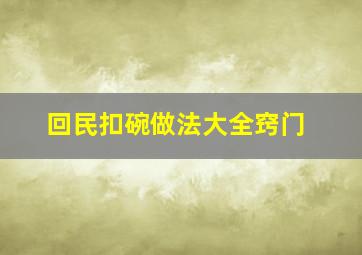 回民扣碗做法大全窍门